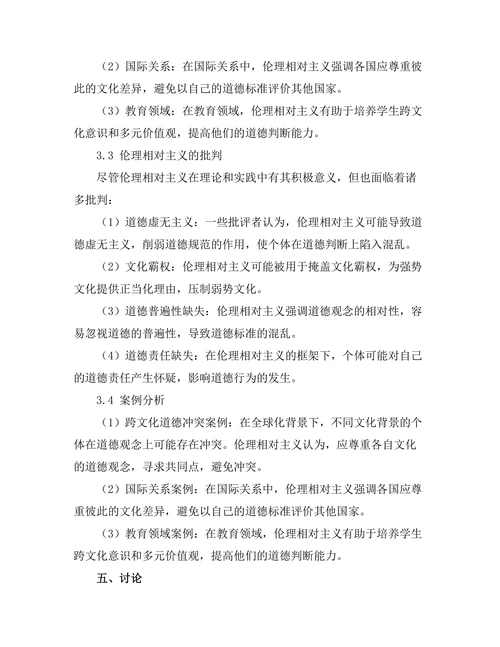 （2）国际关系：在国际关系中，伦理相对主义强调各国应尊重彼此的文化差异，避免以自己的道德标准评价其他国家。

（3）教育领域：在教育领域，伦理相对主义有助于培养学生跨文化意识和多元价值观，提高他们的道德判断能力。

3.3 伦理相对主义的批判

尽管伦理相对主义在理论和实践中有其积极意义，但也面临着诸多批判：

（1）道德虚无主义：一些批评者认为，伦理相对主义可能导致道德虚无主义，削弱道德规范的作用，使个体在道德判断上陷入混乱。

（2）文化霸权：伦理相对主义可能被用于掩盖文化霸权，为强势文化提供正当化理由，压制弱势文化。

（3）道德普遍性缺失：伦理相对主义强调道德观念的相对性，容易忽视道德的普遍性，导致道德标准的混乱。

（4）道德责任缺失：在伦理相对主义的框架下，个体可能对自己的道德责任产生怀疑，影响道德行为的发生。

3.4 案例分析

（1）跨文化道德冲突案例：在全球化背景下，不同文化背景的个体在道德观念上可能存在冲突。伦理相对主义认为，应尊重各自文化的道德观念，寻求共同点，避免冲突。

（2）国际关系案例：在国际关系中，伦理相对主义强调各国应尊重彼此的文化差异，避免以自己的道德标准评价其他国家。

（3）教育领域案例：在教育领域，伦理相对主义有助于培养学生跨文化意识和多元价值观，提高他们的道德判断能力。

五、讨论